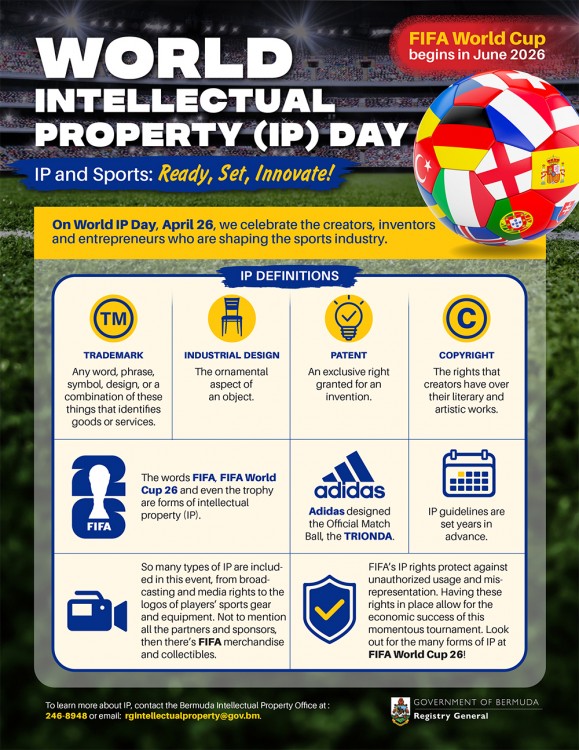 WORLD INTELLECTUAL PROPERTY (IP) DAY

FIFA World Cup begins in June 2026

IP and Sports: Ready, Set, Innovate!

On World IP Day, April 26, we celebrate the creators, inventors and entrepreneurs who are shaping the sports industry.

IP DEFINITIONS

TM
TRADEMARK
Any word, phrase, symbol, design, or a combination of these things that identifies goods or services.

INDUSTRIAL DESIGN
The ornamental aspect of an object.

PATENT
An exclusive right granted for an invention.

C
COPYRIGHT
The rights that creators have over their literary and artistic works.

FIFA

The words FIFA, FIFA World Cup 26 and even the trophy are forms of intellectual property (IP).

adidas
Adidas designed the Official Match Ball, the TRIONDA.

IP guidelines are set years in advance.

So many types of IP are included in this event, from broadcasting and media rights to the logos of players' sports gear and equipment. Not to mention all the partners and sponsors, then there's FIFA merchandise and collectibles.

FIFA's IP rights protect against unauthorized usage and misrepresentation. Having these rights in place allow for the economic success of this momentous tournament. Look out for the many forms of IP at FIFA World Cup 26!

To learn more about IP, contact the Bermuda Intellectual Property Office at : 246-8948 or email: rgintellectualproperty@gov.bm.

GOVERNMENT OF BERMUDA
Registry General